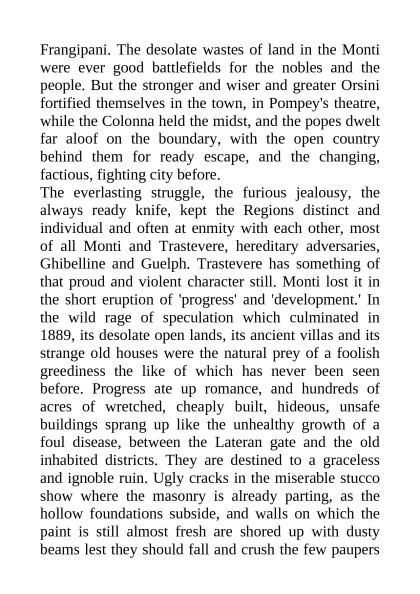 Frangipani. The desolate wastes of land in the Monti were ever good battlefields for the nobles and the people. But the stronger and wiser and greater Orsini fortified themselves in the town, in Pompey's theatre, while the Colonna held the midst, and the popes dwelt far aloof on the boundary, with the open country behind them for ready escape, and the changing, factious, fighting city before.
The everlasting struggle, the furious jealousy, the always ready knife, kept the Regions distinct and individual and often at enmity with each other, most of all Monti and Trastevere, hereditary adversaries, Ghibelline and Guelph. Trastevere has something of that proud and violent character still. Monti lost it in the short eruption of 'progress' and 'development.' In the wild rage of speculation which culminated in 1889, its desolate open lands, its ancient villas and its strange old houses were the natural prey of a foolish greediness the like of which has never been seen before. Progress ate up romance, and hundreds of acres of wretched, cheaply built, hideous, unsafe buildings sprang up like the unhealthy growth of a foul disease, between the Lateran gate and the old inhabited districts. They are destined to a graceless and ignoble ruin. Ugly cracks in the miserable stucco show where the masonry is already parting, as the hollow foundations subside, and walls on which the paint is still almost fresh are shored up with dusty beams lest they should fall and crush the few paupers